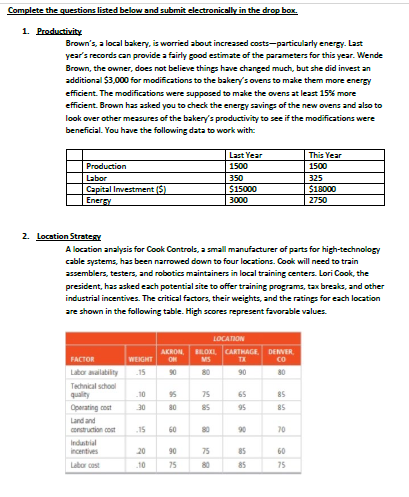 Complete the questions listed below and submit electronically in the drop box.

1. Productivity

Brown's, a local bakery, is worried about increased costs—particularly energy. Last year's records can provide a fairly good estimate of the parameters for this year. Wende Brown, the owner, does not believe things have changed much, but she did invest an additional $3,000 for modifications to the bakery's ovens to make them more energy efficient. The modifications were supposed to make the ovens at least 15% more efficient. Brown has asked you to check the energy savings of the new ovens and also to look over other measures of the bakery's productivity to see if the modifications were beneficial. You have the following data to work with:

| | | Last Year | This Year |
|---|---|---|---|
| | Production | 1500 | 1500 |
| | Labor | 350 | 325 |
| | Capital Investment ($) | $15000 | $18000 |
| | Energy | 3000 | 2750 |

2. Location Strategy

A location analysis for Cook Controls, a small manufacturer of parts for high-technology cable systems, has been narrowed down to four locations. Cook will need to train assemblers, testers, and robotics maintainers in local training centers. Lori Cook, the president, has asked each potential site to offer training programs, tax breaks, and other industrial incentives. The critical factors, their weights, and the ratings for each location are shown in the following table. High scores represent favorable values.

| | | LOCATION | | | |
|---|---|---|---|---|---|
| FACTOR | WEIGHT | AKRON, OH | BILOXI, MS | CARTHAGE, TX | DENVER, CO |
| Labor availability | .15 | 90 | 80 | 90 | 80 |
| Technical school quality | .10 | 95 | 75 | 65 | 85 |
| Operating cost | .30 | 80 | 85 | 95 | 85 |
| Land and construction cost | .15 | 60 | 80 | 90 | 70 |
| Industrial incentives | .20 | 90 | 75 | 85 | 60 |
| Labor cost | .10 | 75 | 80 | 85 | 75 |